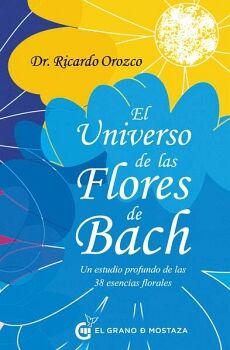 Dr. Ricardo Orozco

El Universo de las Flores de Bach

Un estudio profundo de las 38 esencias florales

EL GRANO D MOSTAZA